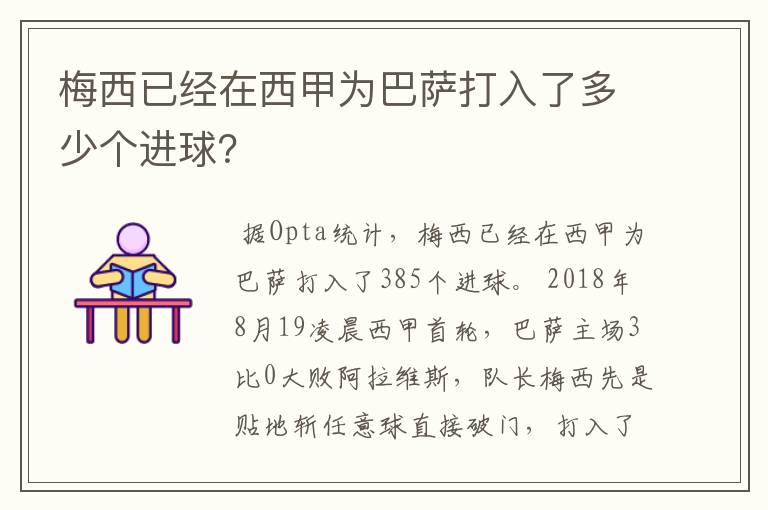 梅西已经在西甲为巴萨打入了多少个进球?

据Opta统计，梅西已经在西甲为巴萨打入了385个进球。2018年8月19凌晨西甲首轮，巴萨主场3比0大败阿拉维斯，队长梅西先是贴地斩任意球直接破门，打入了